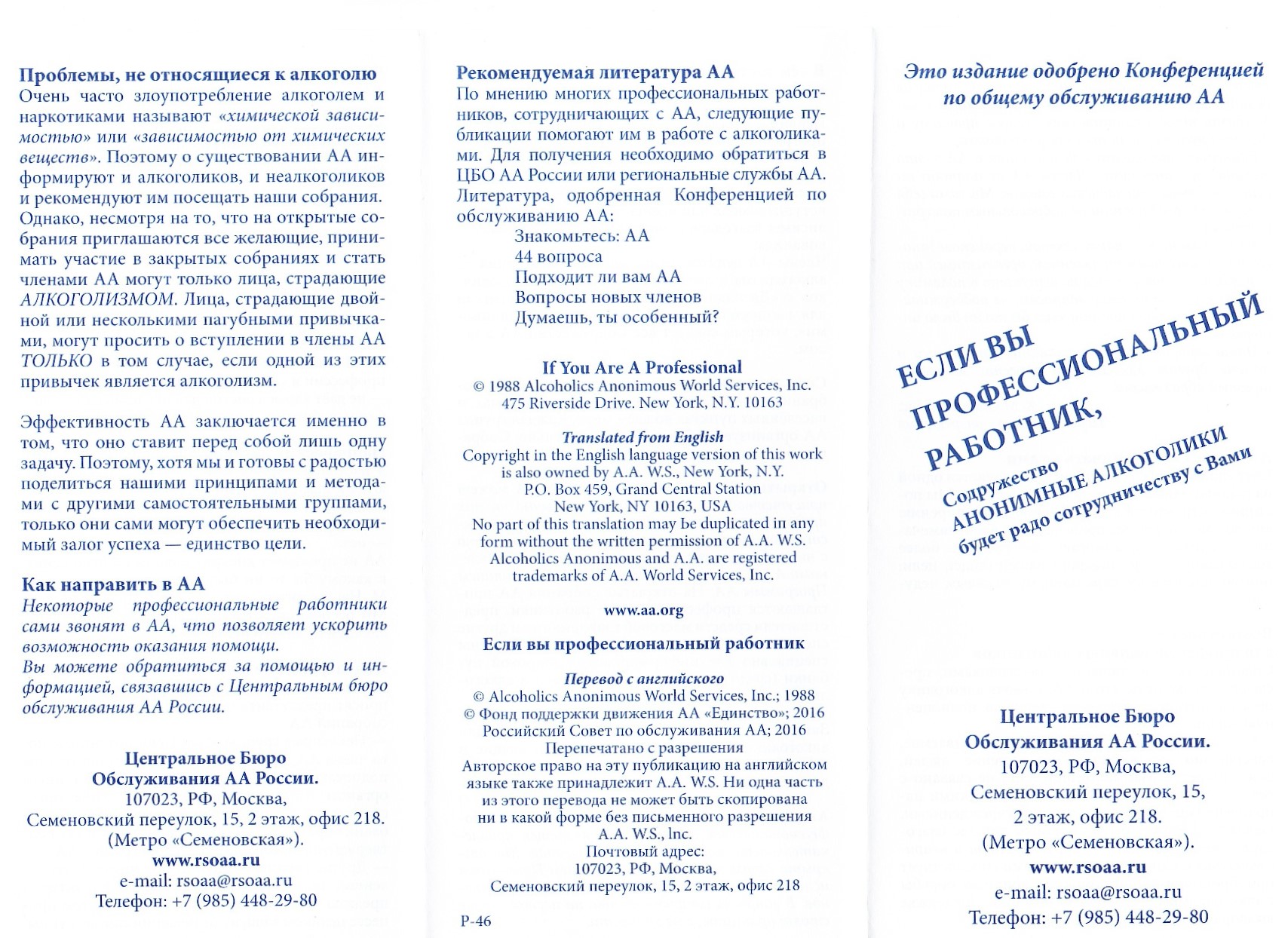 Проблемы, не относящиеся к алкоголю
Очень часто злоупотребление алкоголем и наркотиками называют «химической зависимостью» или «зависимостью от химических веществ». Поэтому о существовании АА информируют и алкоголиков, и неалкоголиков и рекомендуют им посещать наши собрания. Однако, несмотря на то, что на открытые собрания приглашаются все желающие, принимать участие в закрытых собраниях и стать членами АА могут только лица, страдающие АЛКОГОЛИЗМОМ. Лица, страдающие двойной или несколькими пагубными привычками, могут просить о вступлении в члены АА ТОЛЬКО в том случае, если одной из этих привычек является алкоголизм.

Эффективность АА заключается именно в том, что оно ставит перед собой лишь одну задачу. Поэтому, хотя мы и готовы с радостью поделиться нашими принципами и методами с другими самостоятельными группами, только они сами могут обеспечить необходимый залог успеха — единство цели.

Как направить в АА
Некоторые профессиональные работники сами звонят в АА, что позволяет ускорить возможность оказания помощи.
Вы можете обратиться за помощью и информацией, связавшись с Центральным бюро обслуживания АА России.

Центральное Бюро
Обслуживания АА России.
107023, РФ, Москва,
Семеновский переулок, 15, 2 этаж, офис 218.
(Метро «Семеновская»).
www.rsoaa.ru
e-mail: rsoaa@rsoaa.ru
Телефон: +7 (985) 448-29-80

Рекомендуемая литература АА
По мнению многих профессиональных работников, сотрудничающих с АА, следующие публикации помогают им в работе с алкоголиками. Для получения необходимо обратиться в ЦБО АА России или региональные службы АА. Литература, одобренная Конференцией по обслуживанию АА:
Знакомьтесь: АА
44 вопроса
Подходит ли вам АА
Вопросы новых членов
Думаешь, ты особенный?

If You Are A Professional
© 1988 Alcoholics Anonimous World Services, Inc.
475 Riverside Drive. New York, N.Y. 10163

Translated from English
Copyright in the English language version of this work is also owned by A.A. W.S., New York, N.Y.
P.O. Box 459, Grand Central Station
New York, NY 10163, USA
No part of this translation may be duplicated in any form without the written permission of A.A. W.S.
Alcoholics Anonimous and A.A. are registered trademarks of A.A. World Services, Inc.

www.aa.org

Если вы профессиональный работник

Перевод с английского
© Alcoholics Anonimous World Services, Inc.; 1988
© Фонд поддержки движения АА «Единство»; 2016
Российский Совет по обслуживания АА; 2016
Перепечатано с разрешения
Авторское право на эту публикацию на английском языке также принадлежит A.A. W.S. Ни одна часть из этого перевода не может быть скопирована ни в какой форме без письменного разрешения A.A. W.S., Inc.
Почтовый адрес:
107023, РФ, Москва,
Семеновский переулок, 15, 2 этаж, офис 218

P-46

Это издание одобрено Конференцией по общему обслуживанию АА

ЕСЛИ ВЫ ПРОФЕССИОНАЛЬНЫЙ РАБОТНИК,
Содружество
АНОНИМНЫЕ АЛКОГОЛИКИ
будет радо сотрудничеству с Вами

Центральное Бюро
Обслуживания АА России.
107023, РФ, Москва,
Семеновский переулок, 15,
2 этаж, офис 218.
(Метро «Семеновская»).
www.rsoaa.ru
e-mail: rsoaa@rsoaa.ru
Телефон: +7 (985) 448-29-80